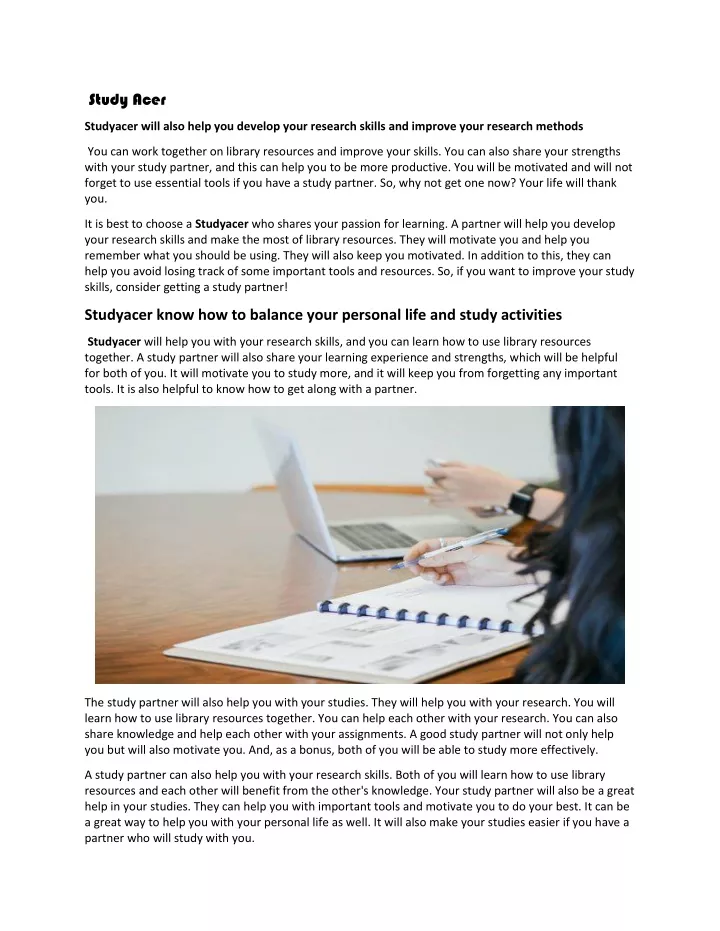 Study Acer

Studyacer will also help you develop your research skills and improve your research methods

You can work together on library resources and improve your skills. You can also share your strengths with your study partner, and this can help you to be more productive. You will be motivated and will not forget to use essential tools if you have a study partner. So, why not get one now? Your life will thank you.

It is best to choose a Studyacer who shares your passion for learning. A partner will help you develop your research skills and make the most of library resources. They will motivate you and help you remember what you should be using. They will also keep you motivated. In addition to this, they can help you avoid losing track of some important tools and resources. So, if you want to improve your study skills, consider getting a study partner!

Studyacer know how to balance your personal life and study activities

Studyacer will help you with your research skills, and you can learn how to use library resources together. A study partner will also share your learning experience and strengths, which will be helpful for both of you. It will motivate you to study more, and it will keep you from forgetting any important tools. It is also helpful to know how to get along with a partner.

The study partner will also help you with your studies. They will help you with your research. You will learn how to use library resources together. You can help each other with your research. You can also share knowledge and help each other with your assignments. A good study partner will not only help you but will also motivate you. And, as a bonus, both of you will be able to study more effectively.

A study partner can also help you with your research skills. Both of you will learn how to use library resources and each other will benefit from the other's knowledge. Your study partner will also be a great help in your studies. They can help you with important tools and motivate you to do your best. It can be a great way to help you with your personal life as well. It will also make your studies easier if you have a partner who will study with you.